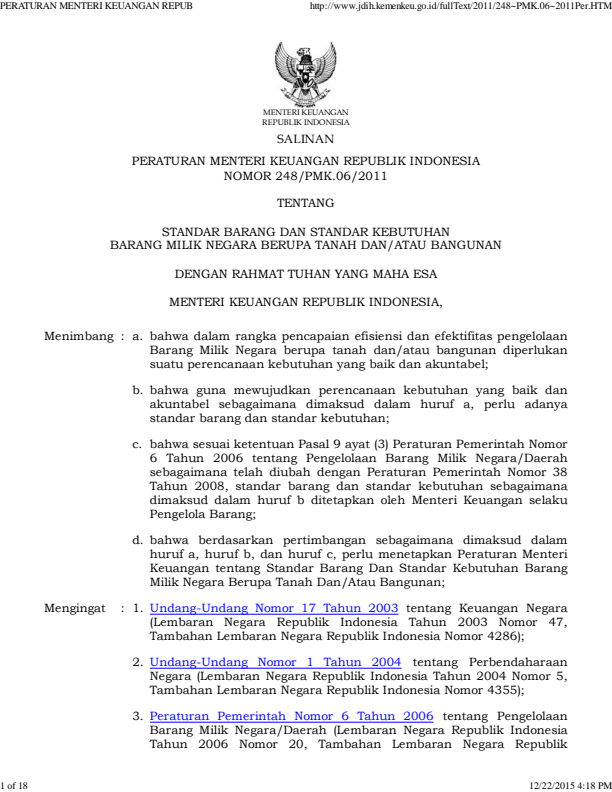 PERATURAN MENTERI KEUANGAN REPUB http://www.jdih.kemenkeu.go.id/fullText/2011/248~PMK.06~2011Per.HTM

MENTERI KEUANGAN
REPUBLIK INDONESIA

SALINAN

PERATURAN MENTERI KEUANGAN REPUBLIK INDONESIA
NOMOR 248/PMK.06/2011

TENTANG

STANDAR BARANG DAN STANDAR KEBUTUHAN
BARANG MILIK NEGARA BERUPA TANAH DAN/ATAU BANGUNAN

DENGAN RAHMAT TUHAN YANG MAHA ESA

MENTERI KEUANGAN REPUBLIK INDONESIA,

Menimbang : a. bahwa dalam rangka pencapaian efisiensi dan efektifitas pengelolaan Barang Milik Negara berupa tanah dan/atau bangunan diperlukan suatu perencanaan kebutuhan yang baik dan akuntabel;

b. bahwa guna mewujudkan perencanaan kebutuhan yang baik dan akuntabel sebagaimana dimaksud dalam huruf a, perlu adanya standar barang dan standar kebutuhan;

c. bahwa sesuai ketentuan Pasal 9 ayat (3) Peraturan Pemerintah Nomor 6 Tahun 2006 tentang Pengelolaan Barang Milik Negara/Daerah sebagaimana telah diubah dengan Peraturan Pemerintah Nomor 38 Tahun 2008, standar barang dan standar kebutuhan sebagaimana dimaksud dalam huruf b ditetapkan oleh Menteri Keuangan selaku Pengelola Barang;

d. bahwa berdasarkan pertimbangan sebagaimana dimaksud dalam huruf a, huruf b, dan huruf c, perlu menetapkan Peraturan Menteri Keuangan tentang Standar Barang Dan Standar Kebutuhan Barang Milik Negara Berupa Tanah Dan/Atau Bangunan;

Mengingat : 1. Undang-Undang Nomor 17 Tahun 2003 tentang Keuangan Negara (Lembaran Negara Republik Indonesia Tahun 2003 Nomor 47, Tambahan Lembaran Negara Republik Indonesia Nomor 4286);

2. Undang-Undang Nomor 1 Tahun 2004 tentang Perbendaharaan Negara (Lembaran Negara Republik Indonesia Tahun 2004 Nomor 5, Tambahan Lembaran Negara Republik Indonesia Nomor 4355);

3. Peraturan Pemerintah Nomor 6 Tahun 2006 tentang Pengelolaan Barang Milik Negara/Daerah (Lembaran Negara Republik Indonesia Tahun 2006 Nomor 20, Tambahan Lembaran Negara Republik

1 of 18 12/22/2015 4:18 PM